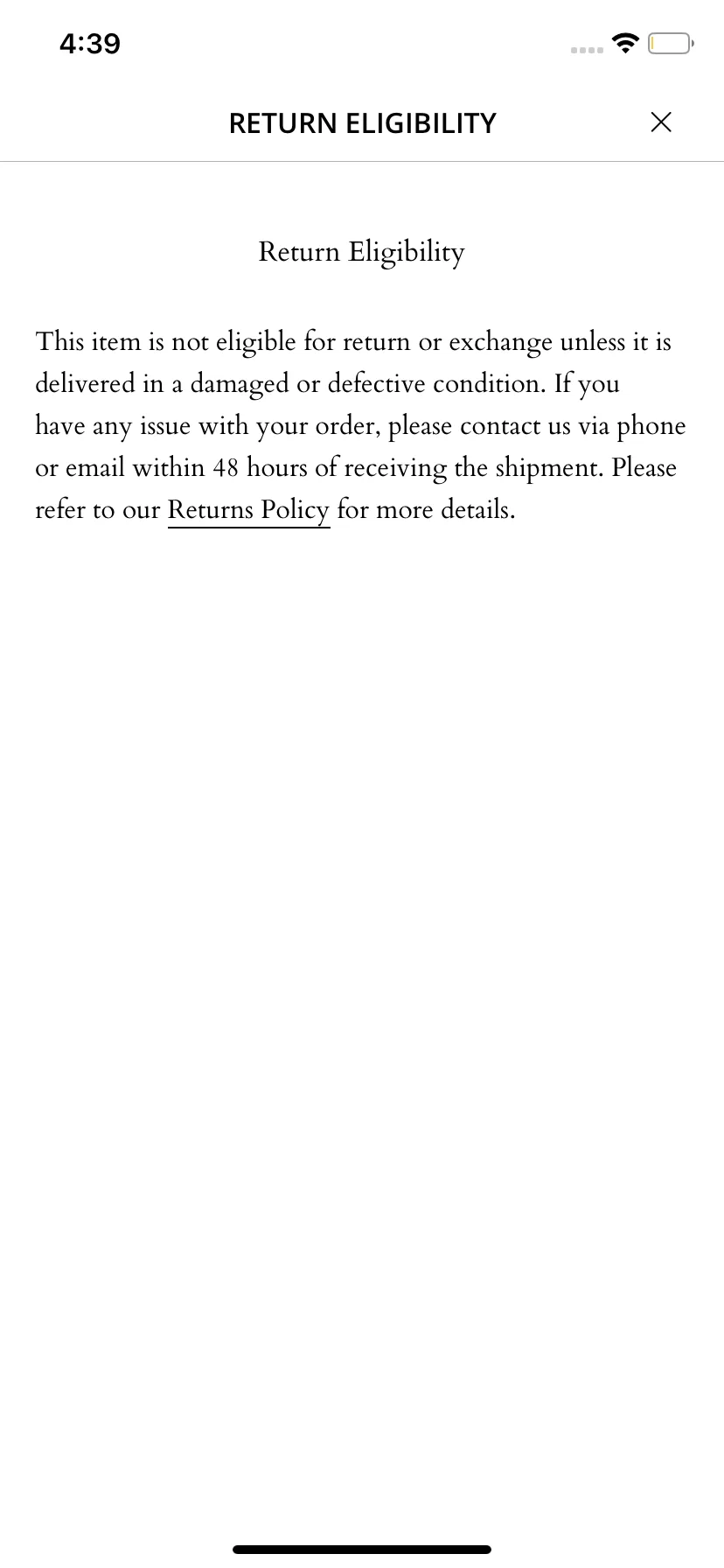 4:39

RETURN ELIGIBILITY

Return Eligibility

This item is not eligible for return or exchange unless it is delivered in a damaged or defective condition. If you have any issue with your order, please contact us via phone or email within 48 hours of receiving the shipment. Please refer to our Returns Policy for more details.